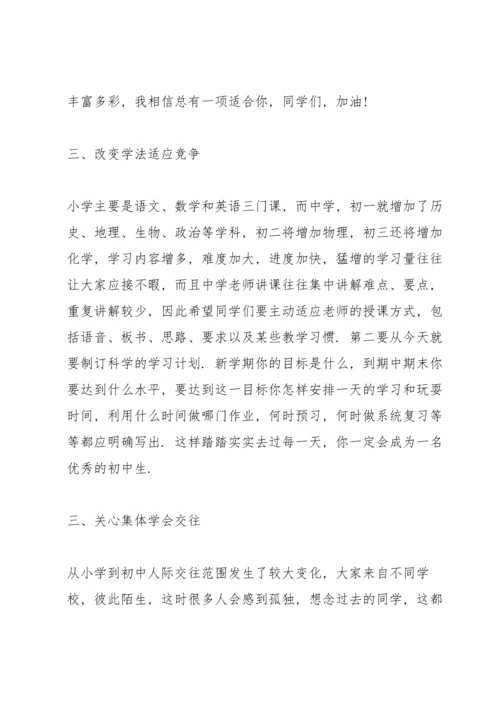 丰富多彩，我相信总有一项适合你，同学们，加油!

三、改变学法适应竞争

小学主要是语文、数学和英语三门课，而中学，初一就增加了历史、地理、生物、政治等学科，初二将增加物理，初三还将增加化学，学习内容增多，难度加大，进度加快，猛增的学习量往往让大家应接不暇，而且中学老师讲课往往集中讲解难点、要点，重复讲解较少，因此希望同学们要主动适应老师的授课方式，包括语音、板书、思路、要求以及某些教学习惯．第二要从今天就要制订科学的学习计划．新学期你的目标是什么，到期中期末你要达到什么水平，要达到这一目标你怎样安排一天的学习和玩耍时间，利用什么时间做哪门作业，何时预习，何时做系统复习等等都应明确写出．这样踏踏实实去过每一天，你一定会成为一名优秀的初中生．

三、关心集体学会交往

从小学到初中人际交往范围发生了较大变化，大家来自不同学校，彼此陌生，这时很多人会感到孤独，想念过去的同学，这都